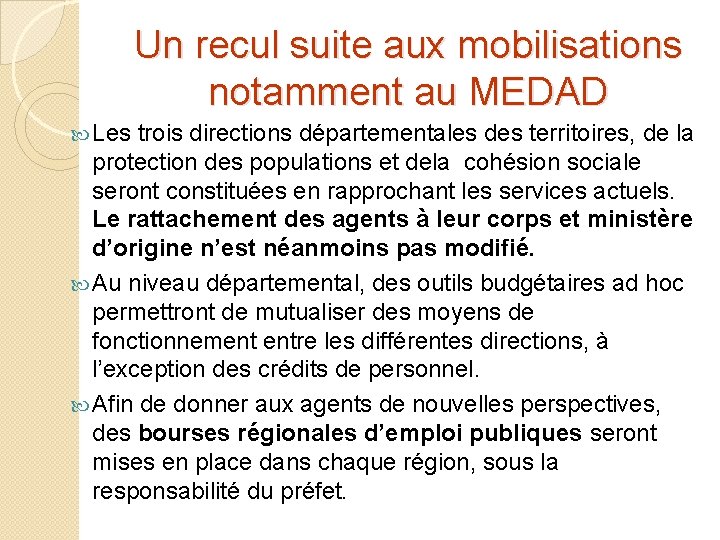 Un recul suite aux mobilisations notamment au MEDAD

Les trois directions départementales des territoires, de la protection des populations et dela cohésion sociale seront constituées en rapprochant les services actuels. Le rattachement des agents à leur corps et ministère d'origine n'est néanmoins pas modifié.

Au niveau départemental, des outils budgétaires ad hoc permettront de mutualiser des moyens de fonctionnement entre les différentes directions, à l'exception des crédits de personnel.

Afin de donner aux agents de nouvelles perspectives, des bourses régionales d'emploi publiques seront mises en place dans chaque région, sous la responsabilité du préfet.